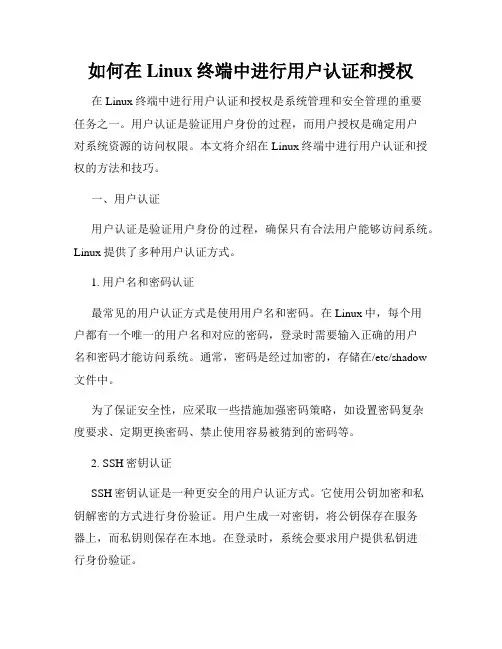 如何在 Linux 终端中进行用户认证和授权

在 Linux 终端中进行用户认证和授权是系统管理和安全管理的重要任务之一。用户认证是验证用户身份的过程，而用户授权是确定用户对系统资源的访问权限。本文将介绍在 Linux 终端中进行用户认证和授权的方法和技巧。

一、用户认证

用户认证是验证用户身份的过程，确保只有合法用户能够访问系统。Linux 提供了多种用户认证方式。

1. 用户名和密码认证

最常见的用户认证方式是使用用户名和密码。在 Linux 中，每个用户都有一个唯一的用户名和对应的密码，登录时需要输入正确的用户名和密码才能访问系统。通常，密码是经过加密的，存储在/etc/shadow 文件中。

为了保证安全性，应采取一些措施加强密码策略，如设置密码复杂度要求、定期更换密码、禁止使用容易被猜到的密码等。

2. SSH 密钥认证

SSH 密钥认证是一种更安全的用户认证方式。它使用公钥加密和私钥解密的方式进行身份验证。用户生成一对密钥，将公钥保存在服务器上，而私钥则保存在本地。在登录时，系统会要求用户提供私钥进行身份验证。